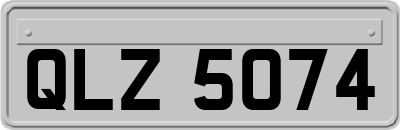 QLZ 5074